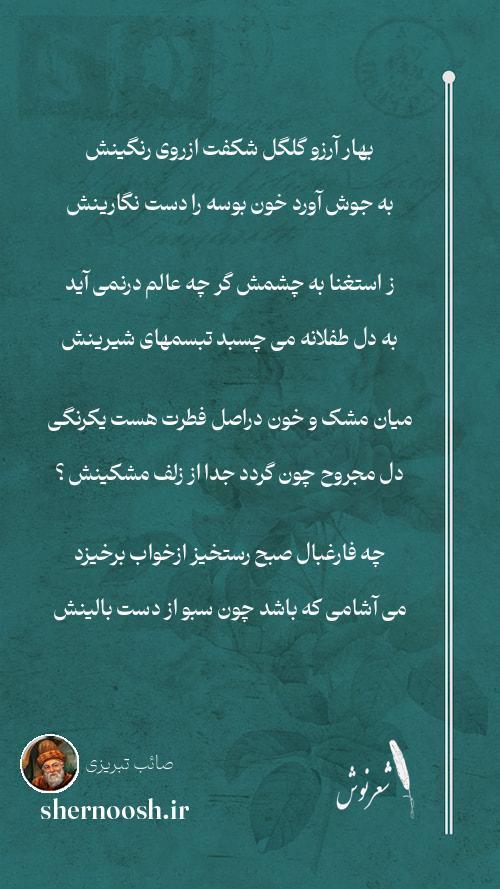 بهار آرزو گلگل شکفت ازروی رنگینش

به جوش آورد خون بوسه را دست نگارینش

ز استغنا به چشمش گر چه عالم درنمی آید

به دل طفلانه می چسبد تبسمهای شیرینش

میان مشک و خون دراصل فطرت هست یکرنگی

دل مجروح چون گردد جدا از زلف مشکینش ؟

چه فارغبال صبح رستخیز ازخواب برخیزد

می آشامی که باشد چون سبو از دست بالینش

صائب تبریزی

shernoosh.ir

شعرنوش